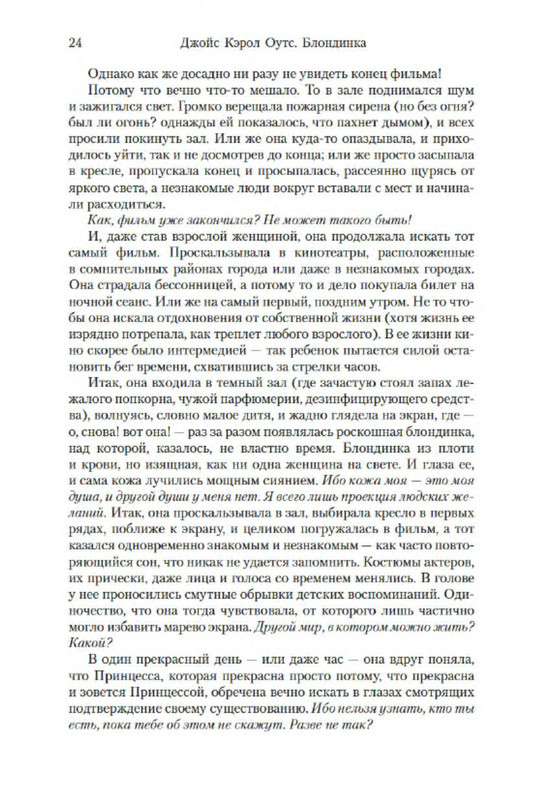 24 Джойс Кэрол Оутс. Блондинка

Однако как же досадно ни разу не увидеть конец фильма! Потому что вечно что-то мешало. То в зале поднимался шум и зажигался свет. Громко верещала пожарная сирена (но без огня? был ли огонь? однажды ей показалось, что пахнет дымом), и всех просили покинуть зал. Или же она куда-то опаздывала, и приходилось уйти, так и не досмотрев до конца; или же просто засыпала в кресле, пропускала конец и просыпалась, рассеянно щурясь от яркого света, а незнакомые люди вокруг вставали с мест и начинали расходиться.

Как, фильм уже закончился? Не может такого быть!

И, даже став взрослой женщиной, она продолжала искать тот самый фильм. Проскальзывала в кинотеатры, расположенные в сомнительных районах города или даже в незнакомых городах. Она страдала бессонницей, а потому то и дело покупала билет на ночной сеанс. Или же на самый первый, поздним утром. Не то чтобы она искала отдохновения от собственной жизни (хотя жизнь ее изрядно потрепала, как треплет любого взрослого). В ее жизни кино скорее было интермедией — так ребенок пытается силой остановить бег времени, схватившись за стрелки часов.

Итак, она входила в темный зал (где зачастую стоял запах лежалого попкорна, чужой парфюмерии, дезинфицирующего средства), волнуясь, словно малое дитя, и жадно глядела на экран, где — о, снова! вот она! — раз за разом появлялась роскошная блондинка, над которой, казалось, не властно время. Блондинка из плоти и крови, но изящная, как ни одна женщина на свете. И глаза ее, и сама кожа лучились мощным сиянием. Ибо кожа моя — это моя душа, и другой души у меня нет. Я всего лишь проекция людских желаний. Итак, она проскальзывала в зал, выбирала кресло в первых рядах, поближе к экрану, и целиком погружалась в фильм, а тот казался одновременно знакомым и незнакомым — как часто повторяющийся сон, что никак не удается запомнить. Костюмы актеров, их прически, даже лица и голоса со временем менялись. В голове у нее проносились смутные обрывки детских воспоминаний. Одиночество, что она тогда чувствовала, от которого лишь частично могло избавить марево экрана. Другой мир, в котором можно жить? Какой?

В один прекрасный день — или даже час — она вдруг поняла, что Принцесса, которая прекрасна просто потому, что прекрасна и зовется Принцессой, обречена вечно искать в глазах смотрящих подтверждение своему существованию. Ибо нельзя узнать, кто ты есть, пока тебе об этом не скажут. Разве не так?